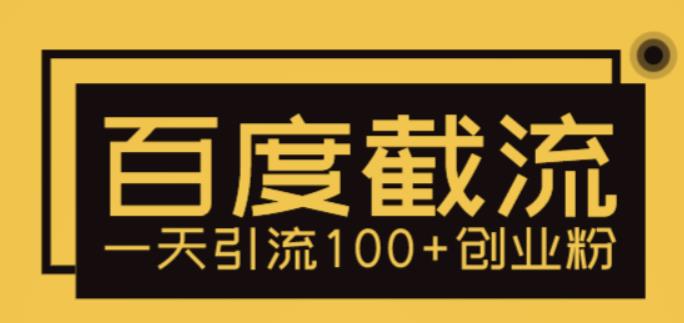 百度截流

一天引流100+创业粉